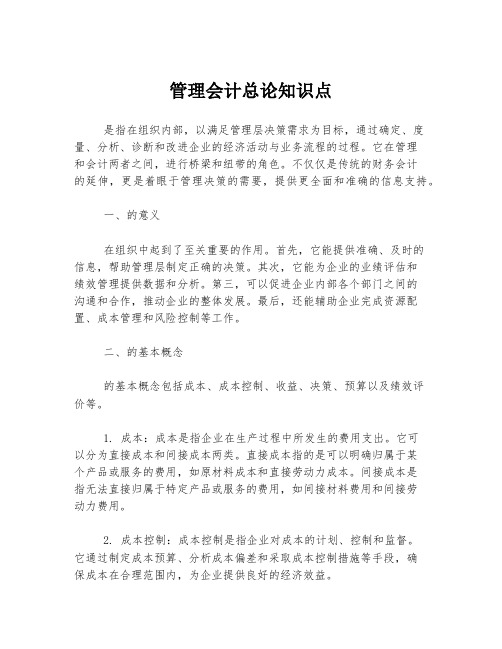 管理会计总论知识点

是指在组织内部，以满足管理层决策需求为目标，通过确定、度量、分析、诊断和改进企业的经济活动与业务流程的过程。它在管理和会计两者之间，进行桥梁和纽带的角色。不仅仅是传统的财务会计的延伸，更是着眼于管理决策的需要，提供更全面和准确的信息支持。

一、的意义

在组织中起到了至关重要的作用。首先，它能提供准确、及时的信息，帮助管理层制定正确的决策。其次，它能为企业的业绩评估和绩效管理提供数据和分析。第三，可以促进企业内部各个部门之间的沟通和合作，推动企业的整体发展。最后，还能辅助企业完成资源配置、成本管理和风险控制等工作。

二、的基本概念

的基本概念包括成本、成本控制、收益、决策、预算以及绩效评价等。

1. 成本：成本是指企业在生产过程中所发生的费用支出。它可以分为直接成本和间接成本两类。直接成本指的是可以明确归属于某个产品或服务的费用，如原材料成本和直接劳动力成本。间接成本是指无法直接归属于特定产品或服务的费用，如间接材料费用和间接劳动力费用。

2. 成本控制：成本控制是指企业对成本的计划、控制和监督。它通过制定成本预算、分析成本偏差和采取成本控制措施等手段，确保成本在合理范围内，为企业提供良好的经济效益。